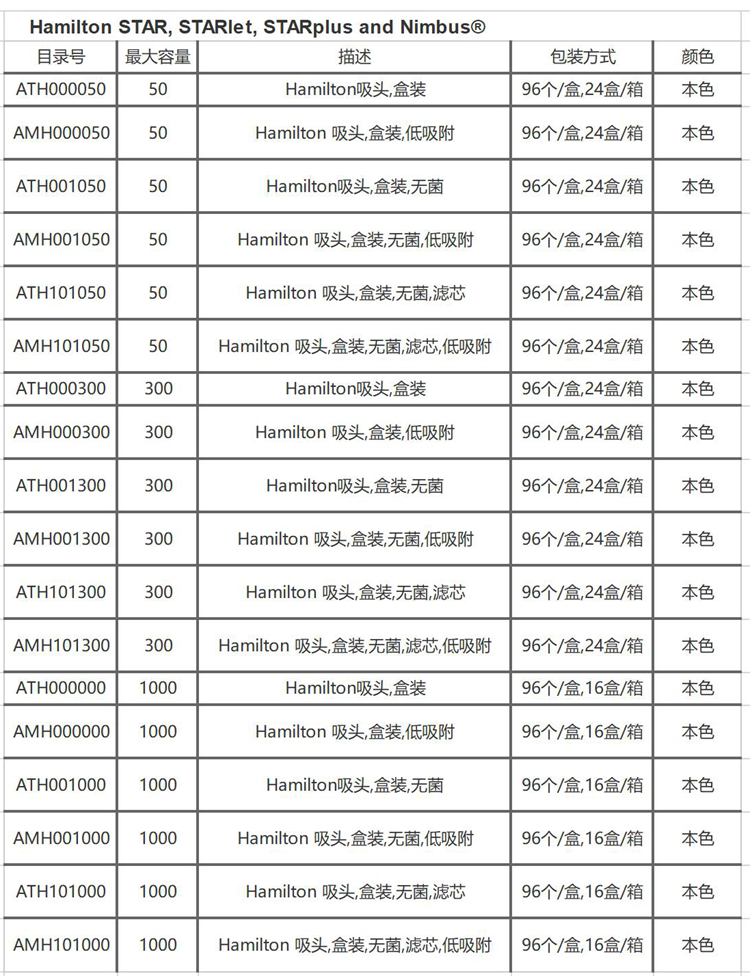 Hamilton STAR, STARlet, STARplus and Nimbus®

| 目录号 | 最大容量 | 描述 | 包装方式 | 颜色 |
|---|---|---|---|---|
| ATH000050 | 50 | Hamilton吸头,盒装 | 96个/盒,24盒/箱 | 本色 |
| AMH000050 | 50 | Hamilton 吸头,盒装,低吸附 | 96个/盒,24盒/箱 | 本色 |
| ATH001050 | 50 | Hamilton吸头,盒装,无菌 | 96个/盒,24盒/箱 | 本色 |
| AMH001050 | 50 | Hamilton 吸头,盒装,无菌,低吸附 | 96个/盒,24盒/箱 | 本色 |
| ATH101050 | 50 | Hamilton 吸头,盒装,无菌,滤芯 | 96个/盒,24盒/箱 | 本色 |
| AMH101050 | 50 | Hamilton 吸头,盒装,无菌,滤芯,低吸附 | 96个/盒,24盒/箱 | 本色 |
| ATH000300 | 300 | Hamilton吸头,盒装 | 96个/盒,24盒/箱 | 本色 |
| AMH000300 | 300 | Hamilton 吸头,盒装,低吸附 | 96个/盒,24盒/箱 | 本色 |
| ATH001300 | 300 | Hamilton吸头,盒装,无菌 | 96个/盒,24盒/箱 | 本色 |
| AMH001300 | 300 | Hamilton 吸头,盒装,无菌,低吸附 | 96个/盒,24盒/箱 | 本色 |
| ATH101300 | 300 | Hamilton 吸头,盒装,无菌,滤芯 | 96个/盒,24盒/箱 | 本色 |
| AMH101300 | 300 | Hamilton 吸头,盒装,无菌,滤芯,低吸附 | 96个/盒,24盒/箱 | 本色 |
| ATH000000 | 1000 | Hamilton吸头,盒装 | 96个/盒,16盒/箱 | 本色 |
| AMH000000 | 1000 | Hamilton 吸头,盒装,低吸附 | 96个/盒,16盒/箱 | 本色 |
| ATH001000 | 1000 | Hamilton吸头,盒装,无菌 | 96个/盒,16盒/箱 | 本色 |
| AMH001000 | 1000 | Hamilton 吸头,盒装,无菌,低吸附 | 96个/盒,16盒/箱 | 本色 |
| ATH101000 | 1000 | Hamilton 吸头,盒装,无菌,滤芯 | 96个/盒,16盒/箱 | 本色 |
| AMH101000 | 1000 | Hamilton 吸头,盒装,无菌,滤芯,低吸附 | 96个/盒,16盒/箱 | 本色 |